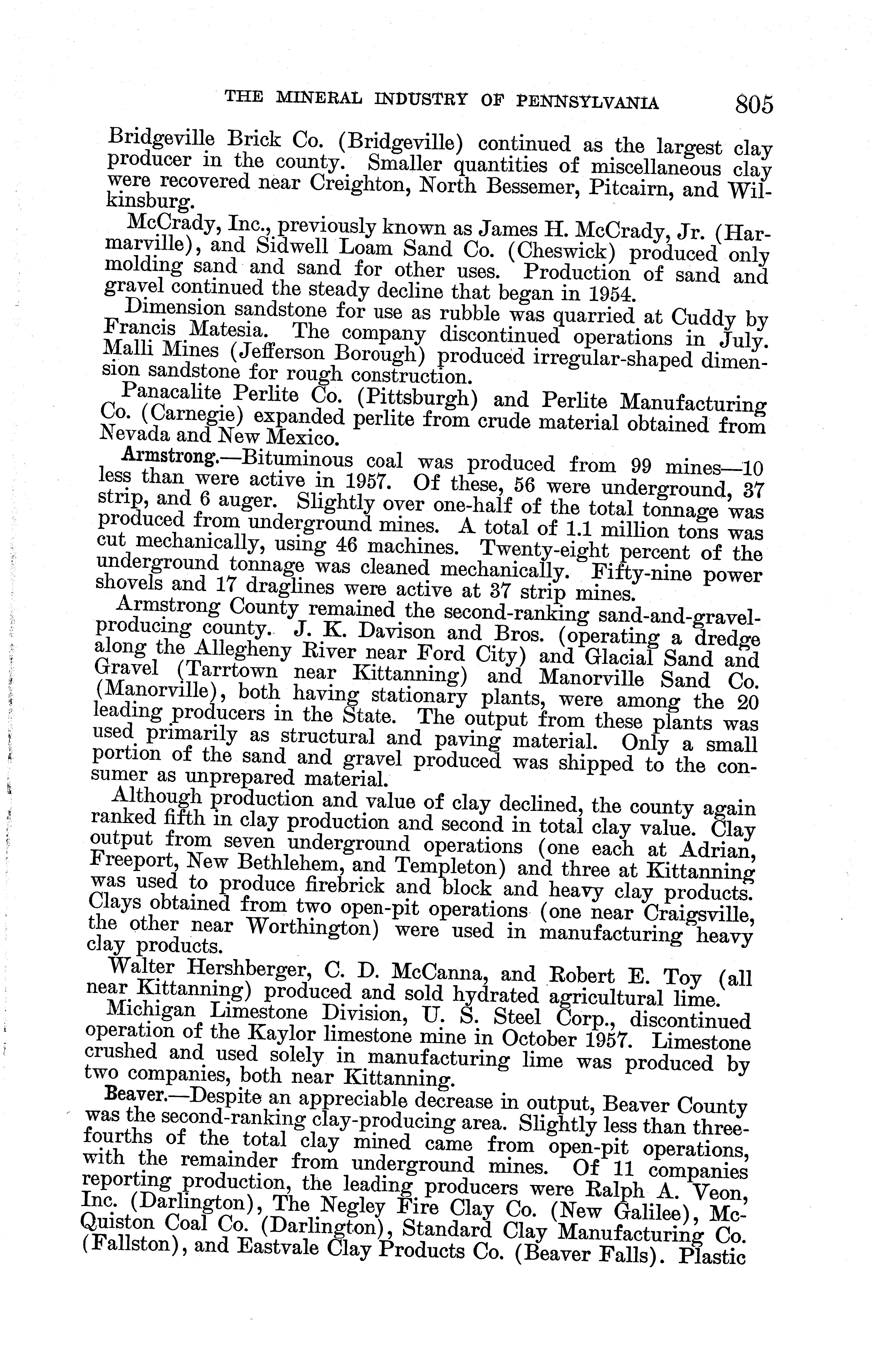 THE MINERAL INDUSTRY OF PENNSYLVANIA 805

Bridgeville Brick Co. (Bridgeville) continued as the largest clay producer in the county. Smaller quantities of miscellaneous clay were recovered near Creighton, North Bessemer, Pitcairn, and Wilkinsburg.

McCrady, Inc., previously known as James H. McCrady, Jr. (Harmarville), and Sidwell Loam Sand Co. (Cheswick) produced only molding sand and sand for other uses. Production of sand and gravel continued the steady decline that began in 1954.

Dimension sandstone for use as rubble was quarried at Cuddy by Francis Matesia. The company discontinued operations in July. Malli Mines (Jefferson Borough) produced irregular-shaped dimension sandstone for rough construction.

Panacalite Perlite Co. (Pittsburgh) and Perlite Manufacturing Co. (Carnegie) expanded perlite from crude material obtained from Nevada and New Mexico.

Armstrong.—Bituminous coal was produced from 99 mines—10 less than were active in 1957. Of these, 56 were underground, 37 strip, and 6 auger. Slightly over one-half of the total tonnage was produced from underground mines. A total of 1.1 million tons was cut mechanically, using 46 machines. Twenty-eight percent of the underground tonnage was cleaned mechanically. Fifty-nine power shovels and 17 draglines were active at 37 strip mines.

Armstrong County remained the second-ranking sand-and-gravel-producing county. J. K. Davison and Bros. (operating a dredge along the Allegheny River near Ford City) and Glacial Sand and Gravel (Tarrtown near Kittanning) and Manorville Sand Co. (Manorville), both having stationary plants, were among the 20 leading producers in the State. The output from these plants was used primarily as structural and paving material. Only a small portion of the sand and gravel produced was shipped to the consumer as unprepared material.

Although production and value of clay declined, the county again ranked fifth in clay production and second in total clay value. Clay output from seven underground operations (one each at Adrian, Freeport, New Bethlehem, and Templeton) and three at Kittanning was used to produce firebrick and block and heavy clay products. Clays obtained from two open-pit operations (one near Craigsville, the other near Worthington) were used in manufacturing heavy clay products.

Walter Hershberger, C. D. McCanna, and Robert E. Toy (all near Kittanning) produced and sold hydrated agricultural lime.

Michigan Limestone Division, U. S. Steel Corp., discontinued operation of the Kaylor limestone mine in October 1957. Limestone crushed and used solely in manufacturing lime was produced by two companies, both near Kittanning.

Beaver.—Despite an appreciable decrease in output, Beaver County was the second-ranking clay-producing area. Slightly less than three-fourths of the total clay mined came from open-pit operations, with the remainder from underground mines. Of 11 companies reporting production, the leading producers were Ralph A. Veon, Inc. (Darlington), The Negley Fire Clay Co. (New Galilee), McQuiston Coal Co. (Darlington), Standard Clay Manufacturing Co. (Fallston), and Eastvale Clay Products Co. (Beaver Falls). Plastic